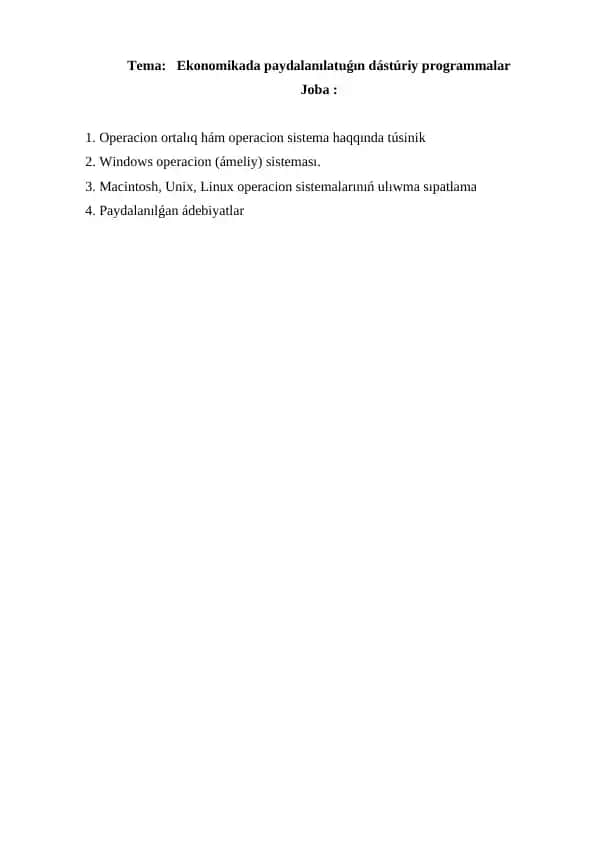 Tema: Ekonomikada paydalanılatuǵın dástúriy programmalar
Joba :

1. Operacion ortalıq hám operacion sistema haqqında túsinik
2. Windows operacion (ámeliy) sisteması.
3. Macintosh, Unix, Linux operacion sistemalarınıń ulıwma sıpatlama
4. Paydalanılǵan ádebiyatlar